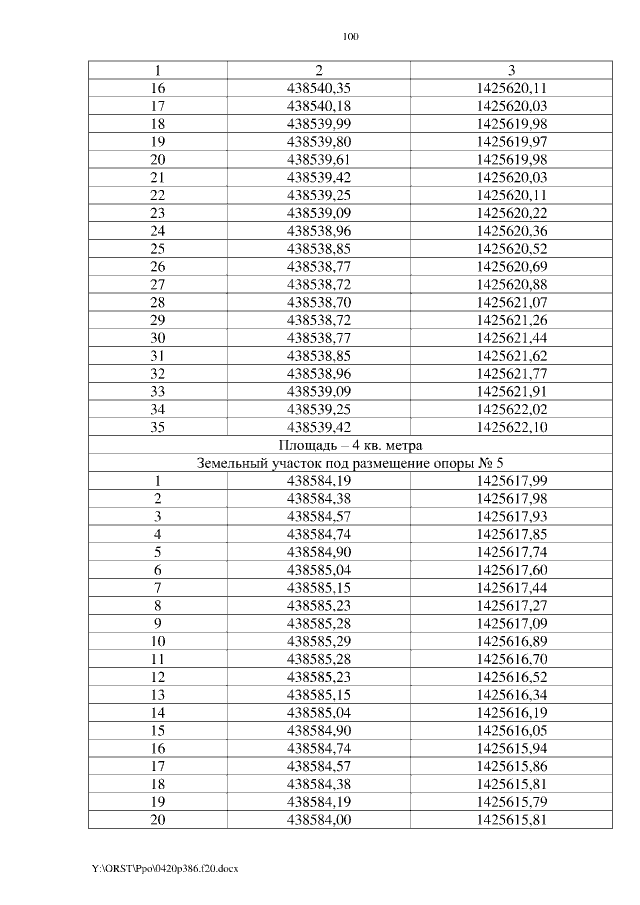 100

| 1 | 2 | 3 |
|---|---|---|
| 16 | 438540,35 | 1425620,11 |
| 17 | 438540,18 | 1425620,03 |
| 18 | 438539,99 | 1425619,98 |
| 19 | 438539,80 | 1425619,97 |
| 20 | 438539,61 | 1425619,98 |
| 21 | 438539,42 | 1425620,03 |
| 22 | 438539,25 | 1425620,11 |
| 23 | 438539,09 | 1425620,22 |
| 24 | 438538,96 | 1425620,36 |
| 25 | 438538,85 | 1425620,52 |
| 26 | 438538,77 | 1425620,69 |
| 27 | 438538,72 | 1425620,88 |
| 28 | 438538,70 | 1425621,07 |
| 29 | 438538,72 | 1425621,26 |
| 30 | 438538,77 | 1425621,44 |
| 31 | 438538,85 | 1425621,62 |
| 32 | 438538,96 | 1425621,77 |
| 33 | 438539,09 | 1425621,91 |
| 34 | 438539,25 | 1425622,02 |
| 35 | 438539,42 | 1425622,10 |
| Площадь – 4 кв. метра | | |
| Земельный участок под размещение опоры № 5 | | |
| 1 | 438584,19 | 1425617,99 |
| 2 | 438584,38 | 1425617,98 |
| 3 | 438584,57 | 1425617,93 |
| 4 | 438584,74 | 1425617,85 |
| 5 | 438584,90 | 1425617,74 |
| 6 | 438585,04 | 1425617,60 |
| 7 | 438585,15 | 1425617,44 |
| 8 | 438585,23 | 1425617,27 |
| 9 | 438585,28 | 1425617,09 |
| 10 | 438585,29 | 1425616,89 |
| 11 | 438585,28 | 1425616,70 |
| 12 | 438585,23 | 1425616,52 |
| 13 | 438585,15 | 1425616,34 |
| 14 | 438585,04 | 1425616,19 |
| 15 | 438584,90 | 1425616,05 |
| 16 | 438584,74 | 1425615,94 |
| 17 | 438584,57 | 1425615,86 |
| 18 | 438584,38 | 1425615,81 |
| 19 | 438584,19 | 1425615,79 |
| 20 | 438584,00 | 1425615,81 |

Y:\ORST\Ppo\0420p386.f20.docx